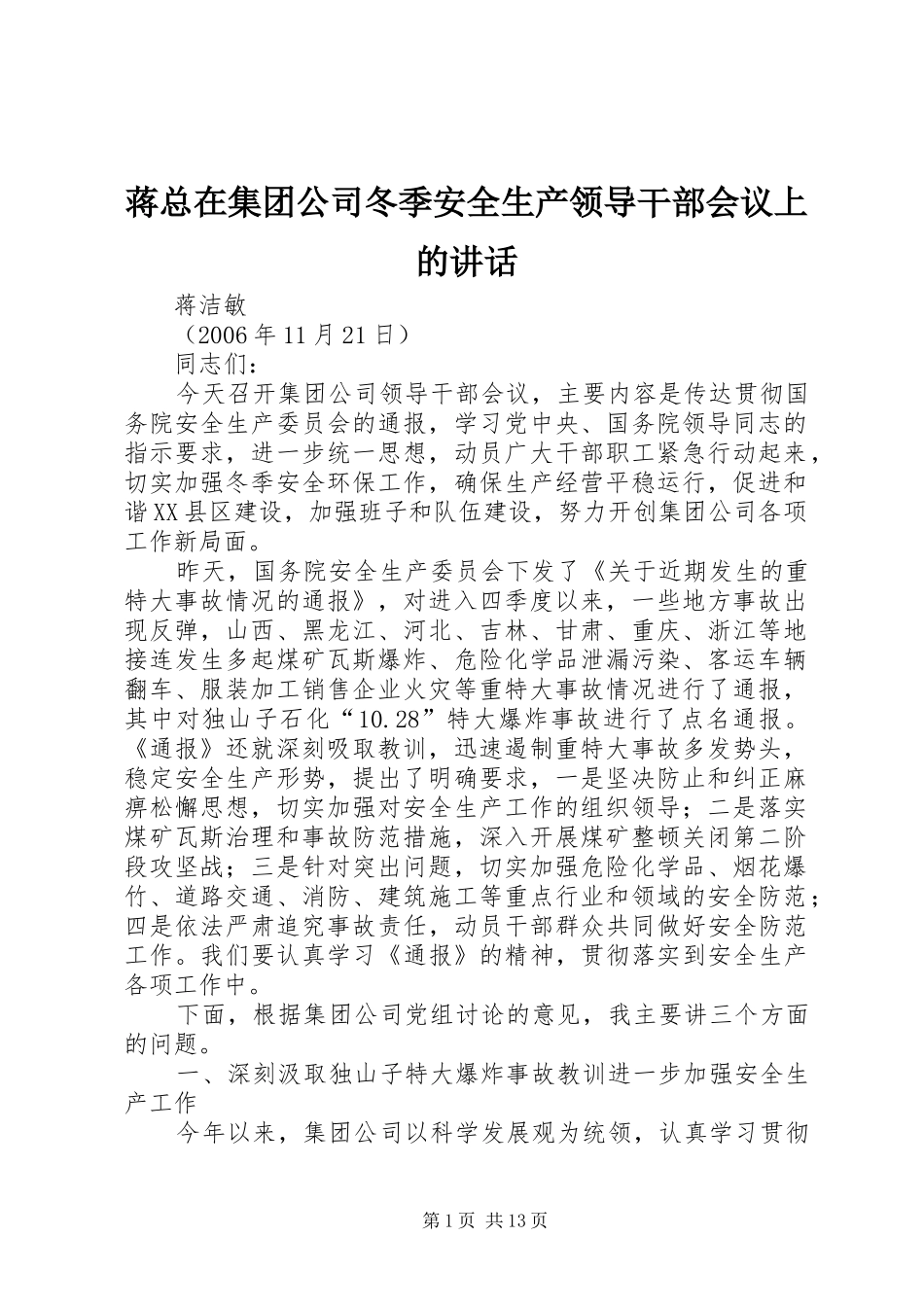 蒋总在集团公司冬季安全生产领导干部会议上的讲话

蒋洁敏

（2006年11月21日）

同志们：

今天召开集团公司领导干部会议，主要内容是传达贯彻国务院安全生产委员会的通报，学习党中央、国务院领导同志的指示要求，进一步统一思想，动员广大干部职工紧急行动起来，切实加强冬季安全环保工作，确保生产经营平稳运行，促进和谐XX县区建设，加强班子和队伍建设，努力开创集团公司各项工作新局面。

昨天，国务院安全生产委员会下发了《关于近期发生的重特大事故情况的通报》，对进入四季度以来，一些地方事故出现反弹，山西、黑龙江、河北、吉林、甘肃、重庆、浙江等地接连发生多起煤矿瓦斯爆炸、危险化学品泄漏污染、客运车辆翻车、服装加工销售企业火灾等重特大事故情况进行了通报，其中对独山子石化“10.28”特大爆炸事故进行了点名通报。《通报》还就深刻吸取教训，迅速遏制重特大事故多发势头，稳定安全生产形势，提出了明确要求，一是坚决防止和纠正麻痹松懈思想，切实加强对安全生产工作的组织领导；二是落实煤矿瓦斯治理和事故防范措施，深入开展煤矿整顿关闭第二阶段攻坚战；三是针对突出问题，切实加强危险化学品、烟花爆竹、道路交通、消防、建筑施工等重点行业和领域的安全防范；四是依法严肃追究事故责任，动员干部群众共同做好安全防范工作。我们要认真学习《通报》的精神，贯彻落实到安全生产各项工作中。

下面，根据集团公司党组讨论的意见，我主要讲三个方面的问题。

一、深刻汲取独山子特大爆炸事故教训进一步加强安全生产工作

今年以来，集团公司以科学发展观为统领，认真学习贯彻

第1页 共13页